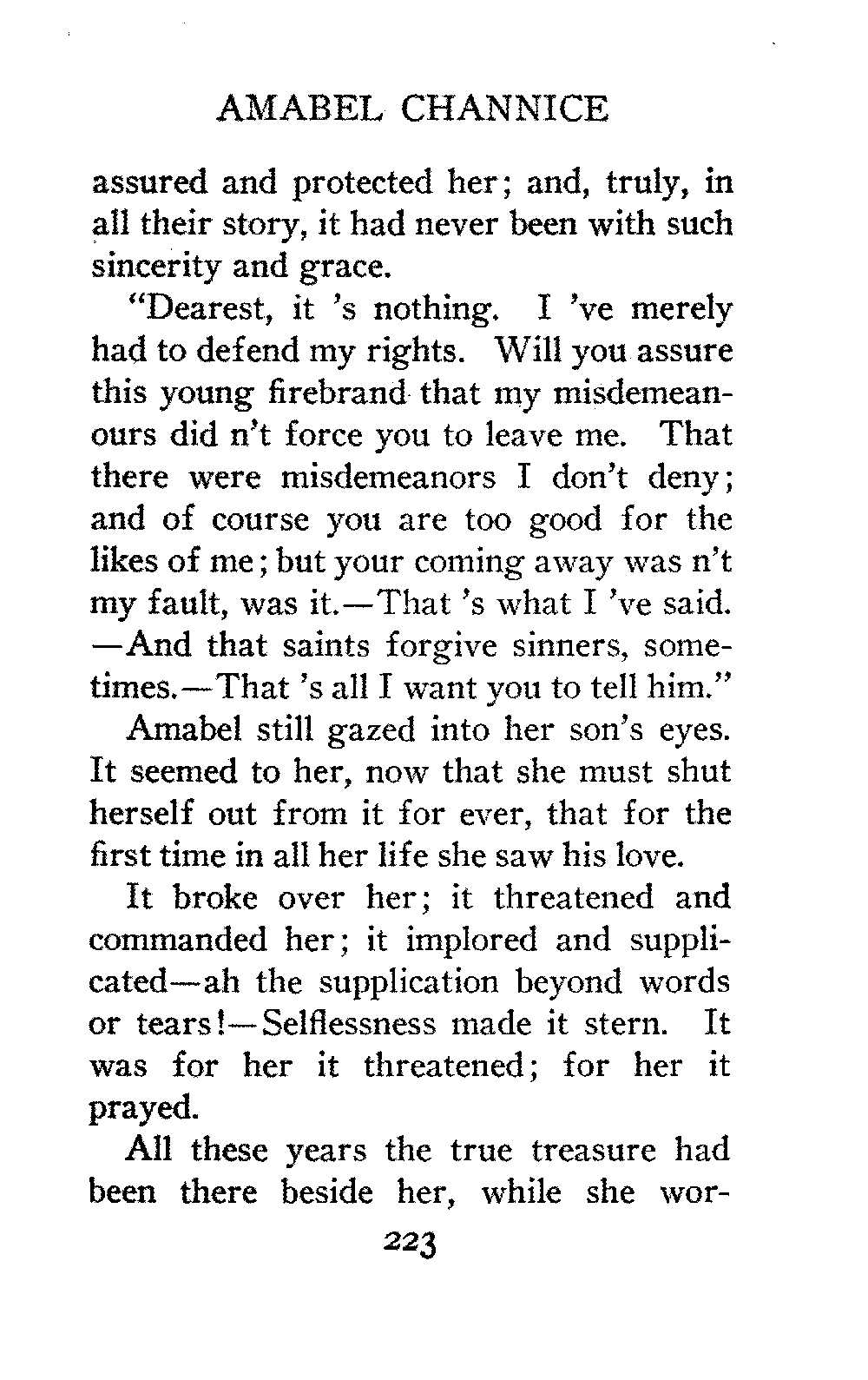 AMABEL CHANNICE

assured and protected her; and, truly, in all their story, it had never been with such sincerity and grace.

"Dearest, it 's nothing. I 've merely had to defend my rights. Will you assure this young firebrand that my misdemeanours did n't force you to leave me. That there were misdemeanors I don't deny; and of course you are too good for the likes of me; but your coming away was n't my fault, was it.—That 's what I 've said. —And that saints forgive sinners, sometimes.—That 's all I want you to tell him."

Amabel still gazed into her son's eyes. It seemed to her, now that she must shut herself out from it for ever, that for the first time in all her life she saw his love.

It broke over her; it threatened and commanded her; it implored and supplicated—ah the supplication beyond words or tears!—Selflessness made it stern. It was for her it threatened; for her it prayed.

All these years the true treasure had been there beside her, while she wor-

223